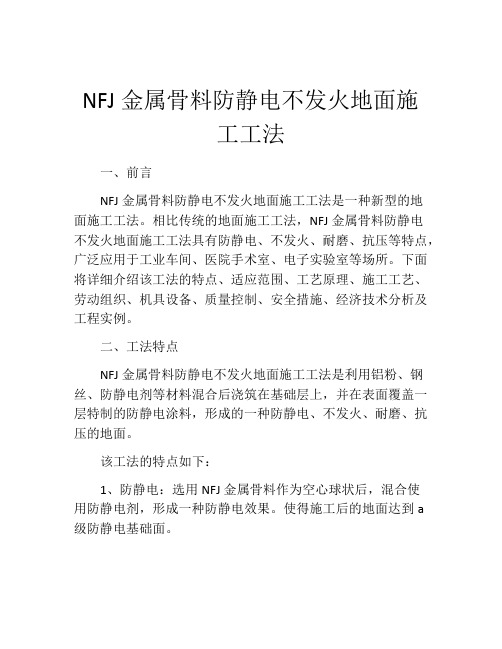 NFJ 金属骨料防静电不发火地面施工工法

一、前言

NFJ 金属骨料防静电不发火地面施工工法是一种新型的地面施工工法。相比传统的地面施工工法，NFJ 金属骨料防静电不发火地面施工工法具有防静电、不发火、耐磨、抗压等特点，广泛应用于工业车间、医院手术室、电子实验室等场所。下面将详细介绍该工法的特点、适应范围、工艺原理、施工工艺、劳动组织、机具设备、质量控制、安全措施、经济技术分析及工程实例。

二、工法特点

NFJ 金属骨料防静电不发火地面施工工法是利用铝粉、钢丝、防静电剂等材料混合后浇筑在基础层上，并在表面覆盖一层特制的防静电涂料，形成的一种防静电、不发火、耐磨、抗压的地面。

该工法的特点如下：

1、防静电：选用 NFJ 金属骨料作为空心球状后，混合使用防静电剂，形成一种防静电效果。使得施工后的地面达到 a 级防静电基础面。